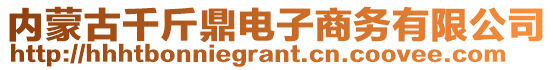 内蒙古千斤鼎电子商务有限公司
http://hhhtbonniegrant.cn.coovee.com